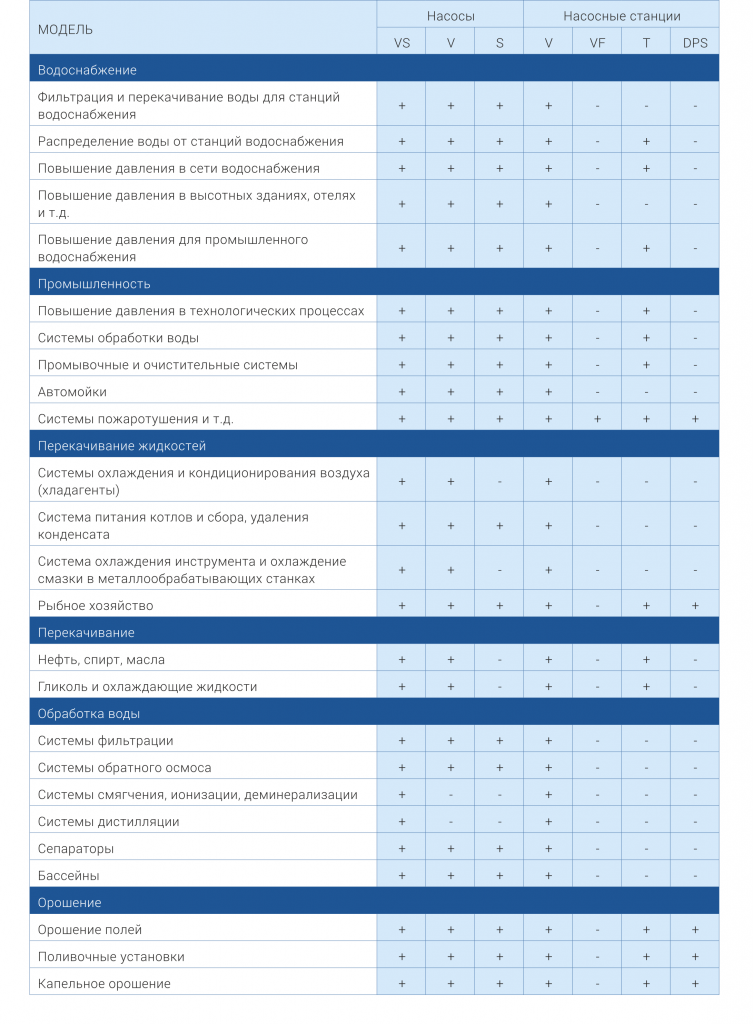 | МОДЕЛЬ | Насосы | | | Насосные станции | | | |
|---|---|---|---|---|---|---|---|
| | VS | V | S | V | VF | T | DPS |
| Водоснабжение | | | | | | | |
| Фильтрация и перекачивание воды для станций водоснабжения | + | + | + | + | - | - | - |
| Распределение воды от станций водоснабжения | + | + | + | + | - | + | - |
| Повышение давления в сети водоснабжения | + | + | + | + | - | + | - |
| Повышение давления в высотных зданиях, отелях и т.д. | + | + | + | + | - | - | - |
| Повышение давления для промышленного водоснабжения | + | + | + | + | - | + | - |
| Промышленность | | | | | | | |
| Повышение давления в технологических процессах | + | + | + | + | - | + | - |
| Системы обработки воды | + | + | + | + | - | + | - |
| Промывочные и очистительные системы | + | + | + | + | - | + | - |
| Автомойки | + | + | + | + | - | - | - |
| Системы пожаротушения и т.д. | + | + | + | + | + | + | + |
| Перекачивание жидкостей | | | | | | | |
| Системы охлаждения и кондиционирования воздуха (хладагенты) | + | + | - | + | - | - | - |
| Система питания котлов и сбора, удаления конденсата | + | + | + | + | - | - | - |
| Система охлаждения инструмента и охлаждение смазки в металлообрабатывающих станках | + | + | - | + | - | - | - |
| Рыбное хозяйство | + | + | + | + | - | + | + |
| Перекачивание | | | | | | | |
| Нефть, спирт, масла | + | + | - | + | - | + | - |
| Гликоль и охлаждающие жидкости | + | + | - | + | - | + | - |
| Обработка воды | | | | | | | |
| Системы фильтрации | + | + | + | + | - | - | - |
| Системы обратного осмоса | + | + | + | + | - | - | - |
| Системы смягчения, ионизации, деминерализации | + | - | - | + | - | - | - |
| Системы дистилляции | + | - | - | + | - | - | - |
| Сепараторы | + | + | + | + | - | - | - |
| Бассейны | + | + | + | + | - | - | - |
| Орошение | | | | | | | |
| Орошение полей | + | + | + | + | - | + | + |
| Поливочные установки | + | + | + | + | - | + | + |
| Капельное орошение | + | + | + | + | - | + | + |